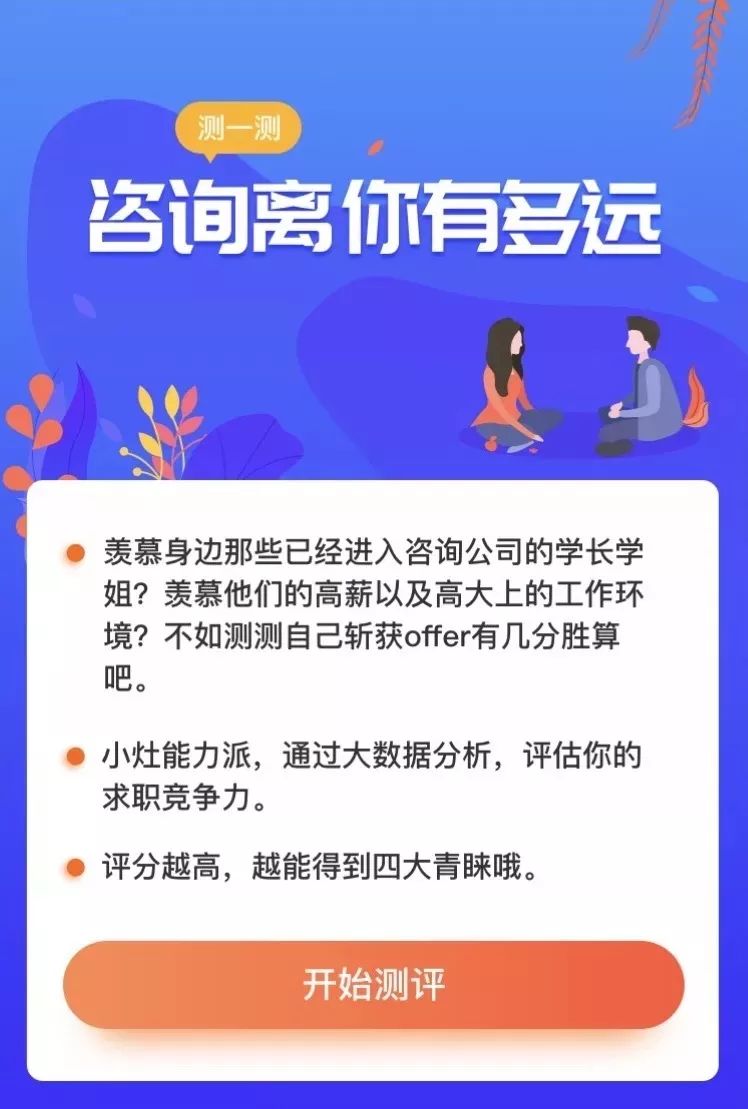 测一测

咨询离你有多远

羡慕身边那些已经进入咨询公司的学长学姐？羡慕他们的高薪以及高大上的工作环境？不如测测自己斩获offer有几分胜算吧。

小灶能力派，通过大数据分析，评估你的求职竞争力。

评分越高，越能得到四大青睐哦。

开始测评